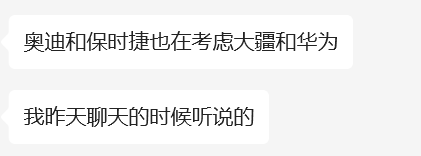 奥迪和保时捷也在考虑大疆和华为

我昨天聊天的时候听说的